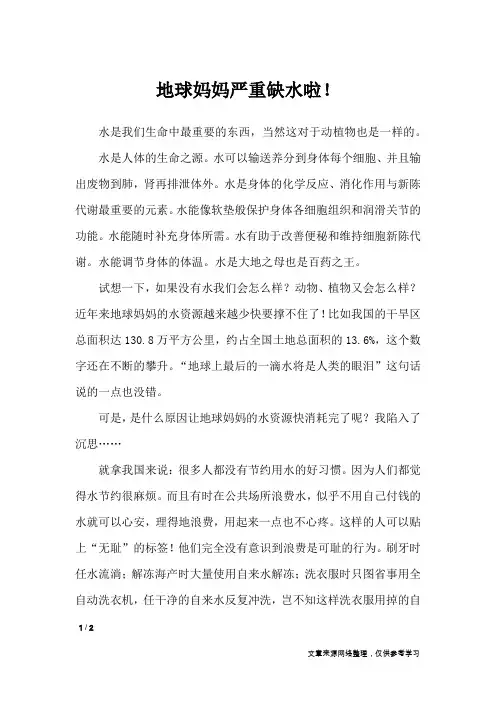 地球妈妈严重缺水啦!

水是我们生命中最重要的东西，当然这对于动植物也是一样的。

水是人体的生命之源。水可以输送养分到身体每个细胞、并且输出废物到肺，肾再排泄体外。水是身体的化学反应、消化作用与新陈代谢最重要的元素。水能像软垫般保护身体各细胞组织和润滑关节的功能。水能随时补充身体所需。水有助于改善便秘和维持细胞新陈代谢。水能调节身体的体温。水是大地之母也是百药之王。

试想一下，如果没有水我们会怎么样？动物、植物又会怎么样？近年来地球妈妈的水资源越来越少快要撑不住了！比如我国的干旱区总面积达 130.8 万平方公里，约占全国土地总面积的 13.6%，这个数字还在不断的攀升。“地球上最后的一滴水将是人类的眼泪”这句话说的一点也没错。

可是，是什么原因让地球妈妈的水资源快消耗完了呢？我陷入了沉思……

就拿我国来说：很多人都没有节约用水的好习惯。因为人们都觉得水节约很麻烦。而且有时在公共场所浪费水，似乎不用自己付钱的水就可以心安，理得地浪费，用起来一点也不心疼。这样的人可以贴上“无耻”的标签！他们完全没有意识到浪费是可耻的行为。刷牙时任水流淌；解冻海产时大量使用自来水解冻；洗衣服时只图省事用全自动洗衣机，任干净的自来水反复冲洗，岂不知这样洗衣服用掉的自

1 / 2

文章来源网络整理，仅供参考学习